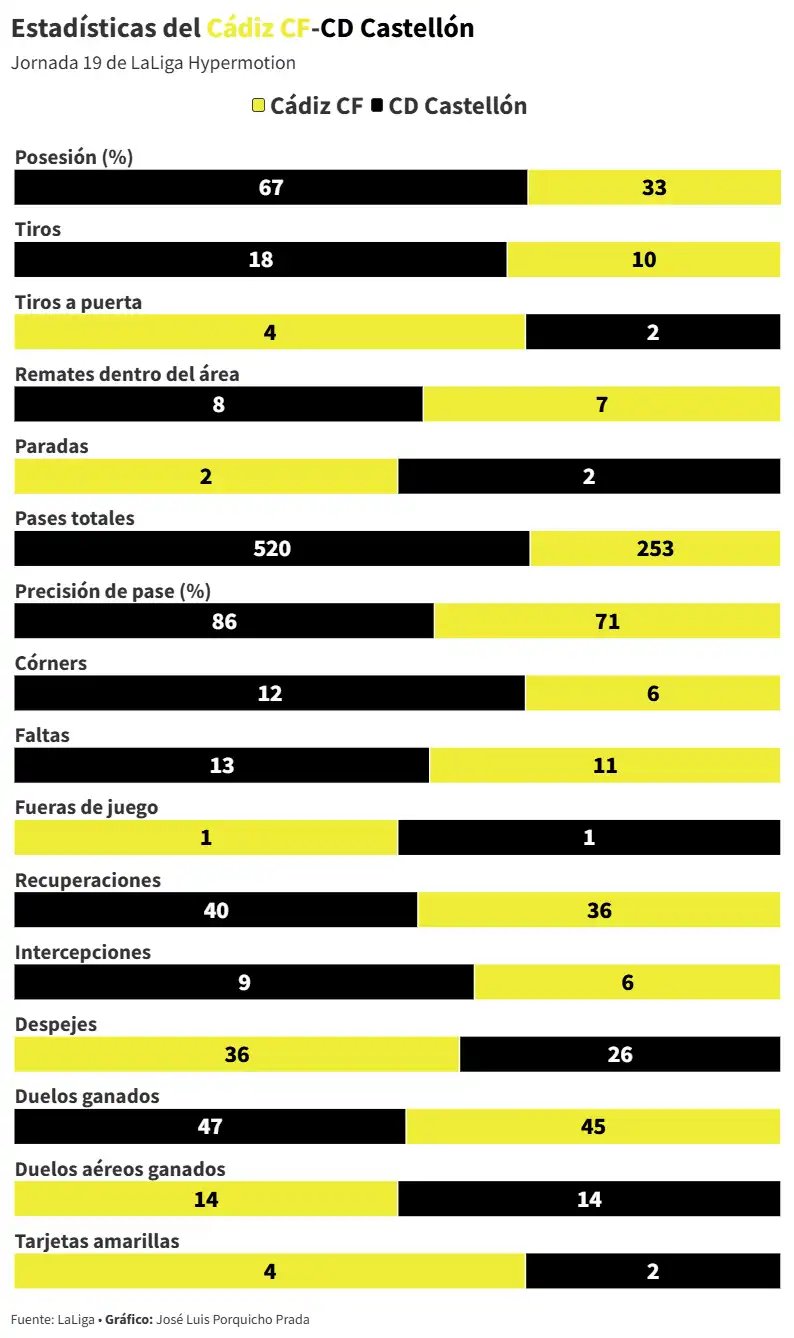 Estadísticas del Cádiz CF-CD Castellón
Jornada 19 de LaLiga Hypermotion

Cádiz CF CD Castellón

Posesión (%)
67 33

Tiros
18 10

Tiros a puerta
4 2

Remates dentro del área
8 7

Paradas
2 2

Pases totales
520 253

Precisión de pase (%)
86 71

Córners
12 6

Faltas
13 11

Fueras de juego
1 1

Recuperaciones
40 36

Intercepciones
9 6

Despejes
36 26

Duelos ganados
47 45

Duelos aéreos ganados
14 14

Tarjetas amarillas
4 2

Fuente: LaLiga • Gráfico: José Luis Porquicho Prada